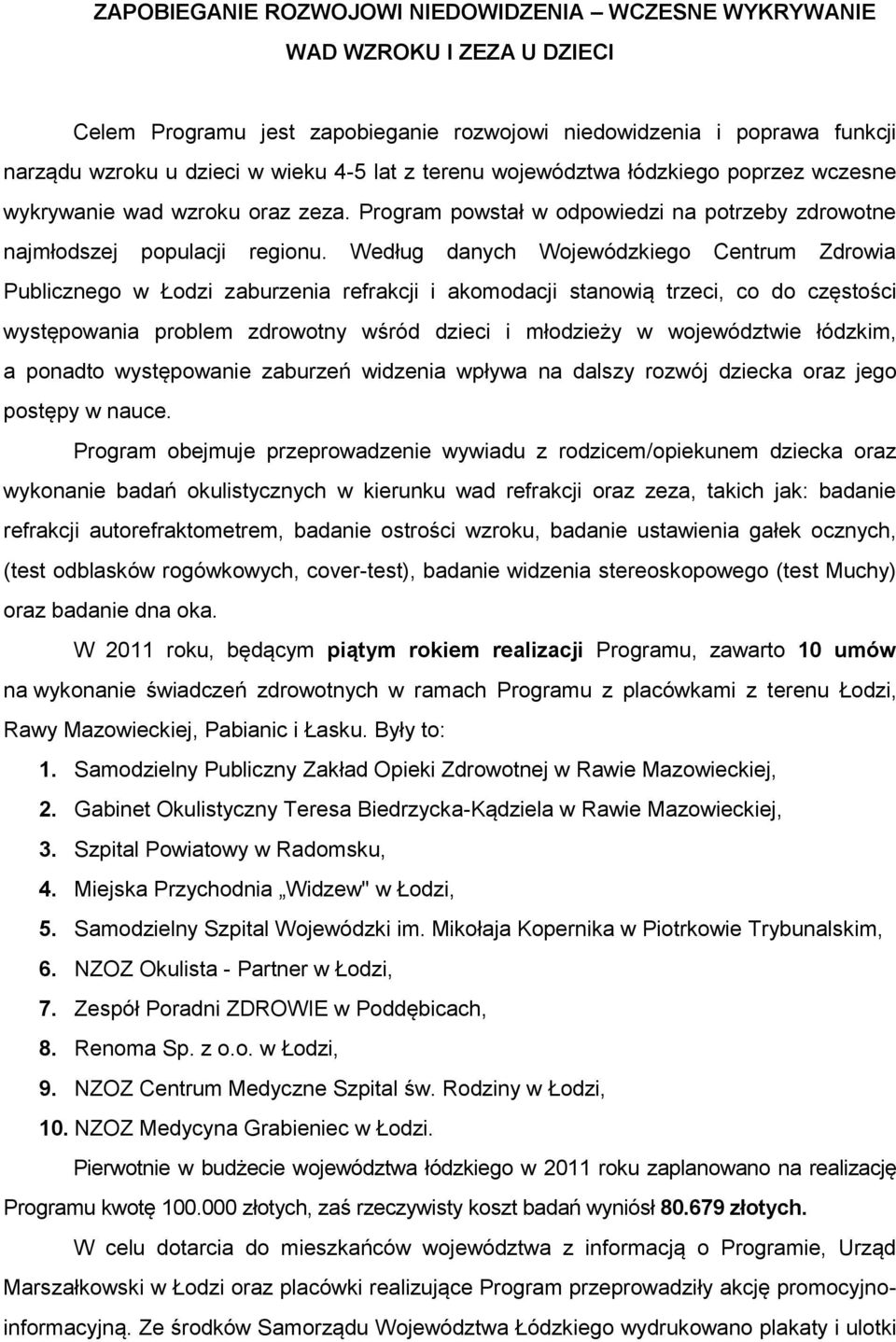 ZAPOBIEGANIE ROZWOJOWI NIEDOWIDZENIA – WCZESNE WYKRYWANIE WAD WZROKU I ZEZA U DZIECI

Celem Programu jest zapobieganie rozwojowi niedowidzenia i poprawa funkcji narządu wzroku u dzieci w wieku 4-5 lat z terenu województwa łódzkiego poprzez wczesne wykrywanie wad wzroku oraz zeza. Program powstał w odpowiedzi na potrzeby zdrowotne najmłodszej populacji regionu. Według danych Wojewódzkiego Centrum Zdrowia Publicznego w Łodzi zaburzenia refrakcji i akomodacji stanowią trzeci, co do częstości występowania problem zdrowotny wśród dzieci i młodzieży w województwie łódzkim, a ponadto występowanie zaburzeń widzenia wpływa na dalszy rozwój dziecka oraz jego postępy w nauce.

Program obejmuje przeprowadzenie wywiadu z rodzicem/opiekunem dziecka oraz wykonanie badań okulistycznych w kierunku wad refrakcji oraz zeza, takich jak: badanie refrakcji autorefraktometrem, badanie ostrości wzroku, badanie ustawienia gałek ocznych, (test odblasków rogówkowych, cover-test), badanie widzenia stereoskopowego (test Muchy) oraz badanie dna oka.

W 2011 roku, będącym piątym rokiem realizacji Programu, zawarto 10 umów na wykonanie świadczeń zdrowotnych w ramach Programu z placówkami z terenu Łodzi, Rawy Mazowieckiej, Pabianic i Łasku. Były to:

1. Samodzielny Publiczny Zakład Opieki Zdrowotnej w Rawie Mazowieckiej,
2. Gabinet Okulistyczny Teresa Biedrzycka-Kądziela w Rawie Mazowieckiej,
3. Szpital Powiatowy w Radomsku,
4. Miejska Przychodnia „Widzew" w Łodzi,
5. Samodzielny Szpital Wojewódzki im. Mikołaja Kopernika w Piotrkowie Trybunalskim,
6. NZOZ Okulista - Partner w Łodzi,
7. Zespół Poradni ZDROWIE w Poddębicach,
8. Renoma Sp. z o.o. w Łodzi,
9. NZOZ Centrum Medyczne Szpital św. Rodziny w Łodzi,
10. NZOZ Medycyna Grabieniec w Łodzi.

Pierwotnie w budżecie województwa łódzkiego w 2011 roku zaplanowano na realizację Programu kwotę 100.000 złotych, zaś rzeczywisty koszt badań wyniósł 80.679 złotych.

W celu dotarcia do mieszkańców województwa z informacją o Programie, Urząd Marszałkowski w Łodzi oraz placówki realizujące Program przeprowadziły akcję promocyjno-informacyjną. Ze środków Samorządu Województwa Łódzkiego wydrukowano plakaty i ulotki